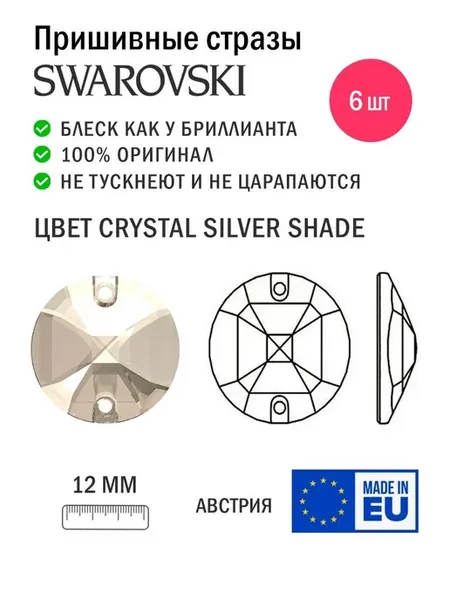 Пришивные стразы
SWAROVSKI

6 шт

БЛЕСК КАК У БРИЛЛИАНТА
100% ОРИГИНАЛ
НЕ ТУСКНЕЮТ И НЕ ЦАРАПАЮТСЯ

ЦВЕТ CRYSTAL SILVER SHADE

12 ММ

АВСТРИЯ

MADE IN
EU